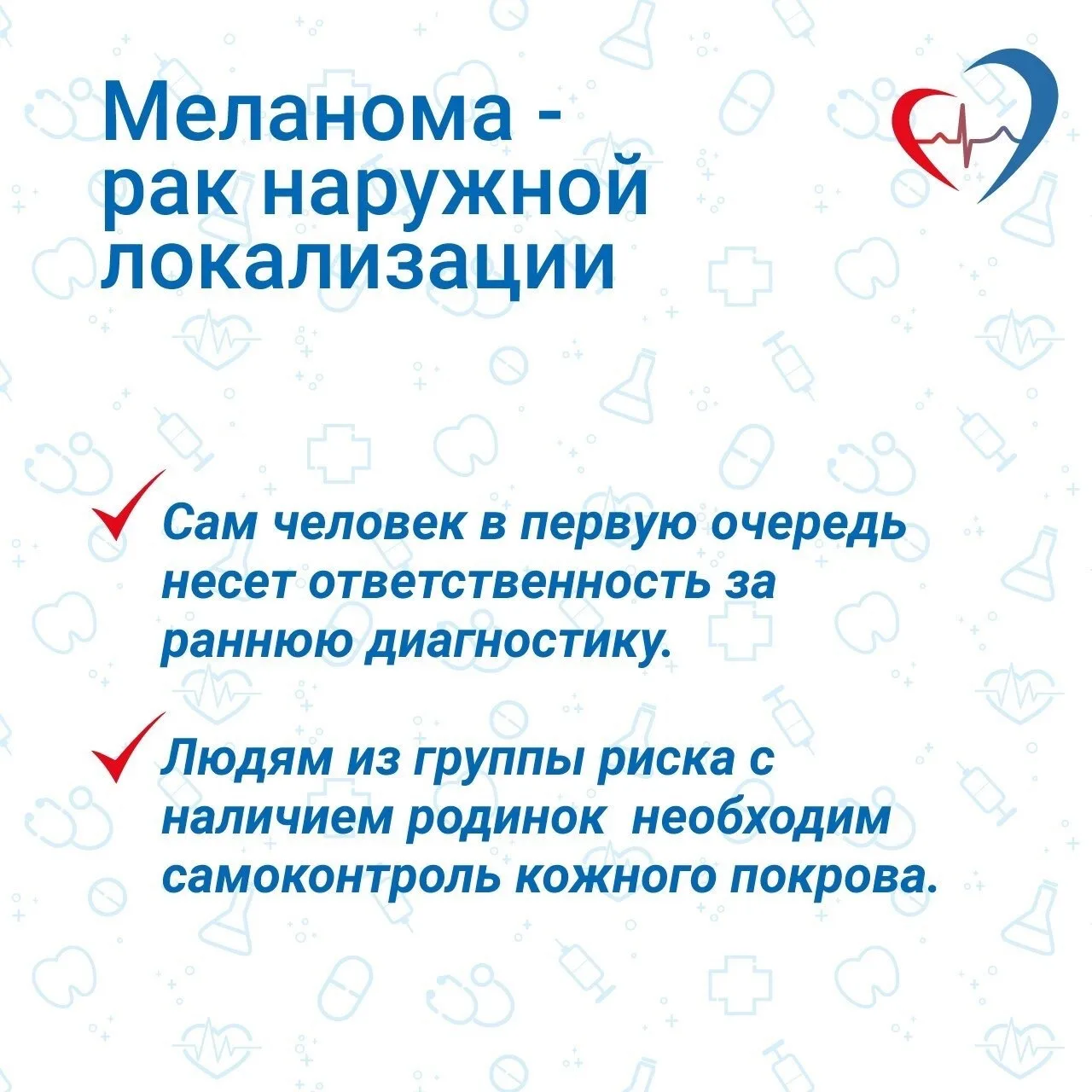 Меланома - рак наружной локализации

✓ Сам человек в первую очередь несет ответственность за раннюю диагностику.

✓ Людям из группы риска с наличием родинок  необходим самоконтроль кожного покрова.